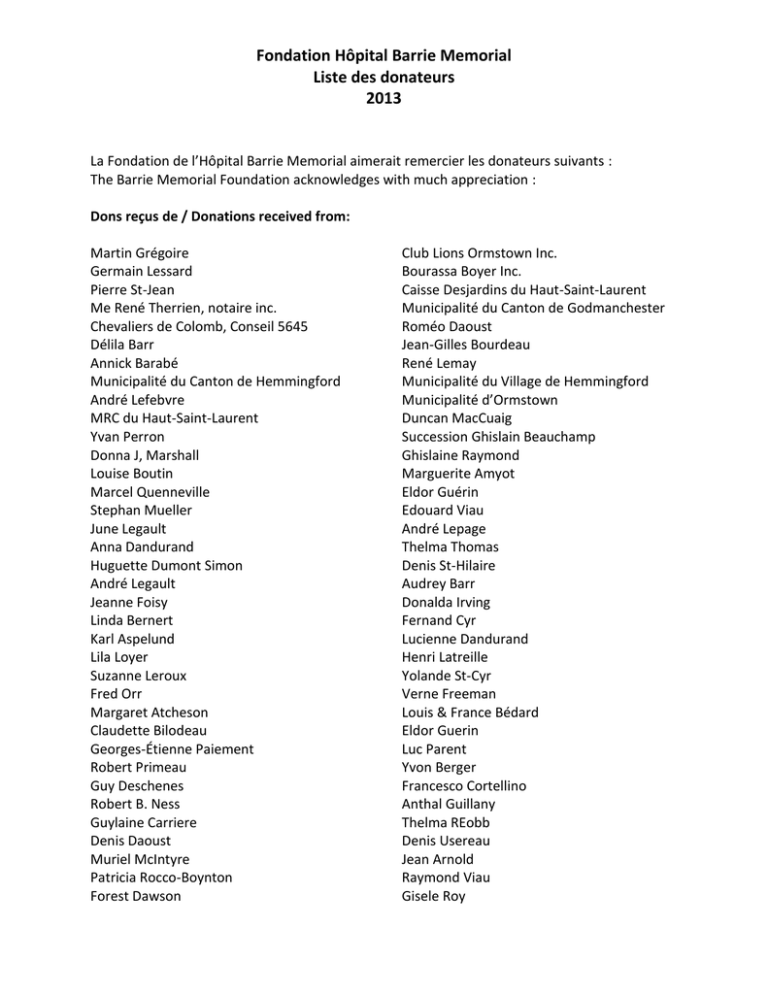 Fondation Hôpital Barrie Memorial
Liste des donateurs
2013

La Fondation de l'Hôpital Barrie Memorial aimerait remercier les donateurs suivants :
The Barrie Memorial Foundation acknowledges with much appreciation :

Dons reçus de / Donations received from:

Martin Grégoire
Germain Lessard
Pierre St-Jean
Me René Therrien, notaire inc.
Chevaliers de Colomb, Conseil 5645
Délila Barr
Annick Barabé
Municipalité du Canton de Hemmingford
André Lefebvre
MRC du Haut-Saint-Laurent
Yvan Perron
Donna J, Marshall
Louise Boutin
Marcel Quenneville
Stephan Mueller
June Legault
Anna Dandurand
Huguette Dumont Simon
André Legault
Jeanne Foisy
Linda Bernert
Karl Aspelund
Lila Loyer
Suzanne Leroux
Fred Orr
Margaret Atcheson
Claudette Bilodeau
Georges-Étienne Paiement
Robert Primeau
Guy Deschenes
Robert B. Ness
Guylaine Carriere
Denis Daoust
Muriel McIntyre
Patricia Rocco-Boynton
Forest Dawson

Club Lions Ormstown Inc.
Bourassa Boyer Inc.
Caisse Desjardins du Haut-Saint-Laurent
Municipalité du Canton de Godmanchester
Roméo Daoust
Jean-Gilles Bourdeau
René Lemay
Municipalité du Village de Hemmingford
Municipalité d'Ormstown
Duncan MacCuaig
Succession Ghislain Beauchamp
Ghislaine Raymond
Marguerite Amyot
Eldor Guérin
Edouard Viau
André Lepage
Thelma Thomas
Denis St-Hilaire
Audrey Barr
Donalda Irving
Fernand Cyr
Lucienne Dandurand
Henri Latreille
Yolande St-Cyr
Verne Freeman
Louis & France Bédard
Eldor Guerin
Luc Parent
Yvon Berger
Francesco Cortellino
Anthal Guillany
Thelma REobb
Denis Usereau
Jean Arnold
Raymond Viau
Gisele Roy